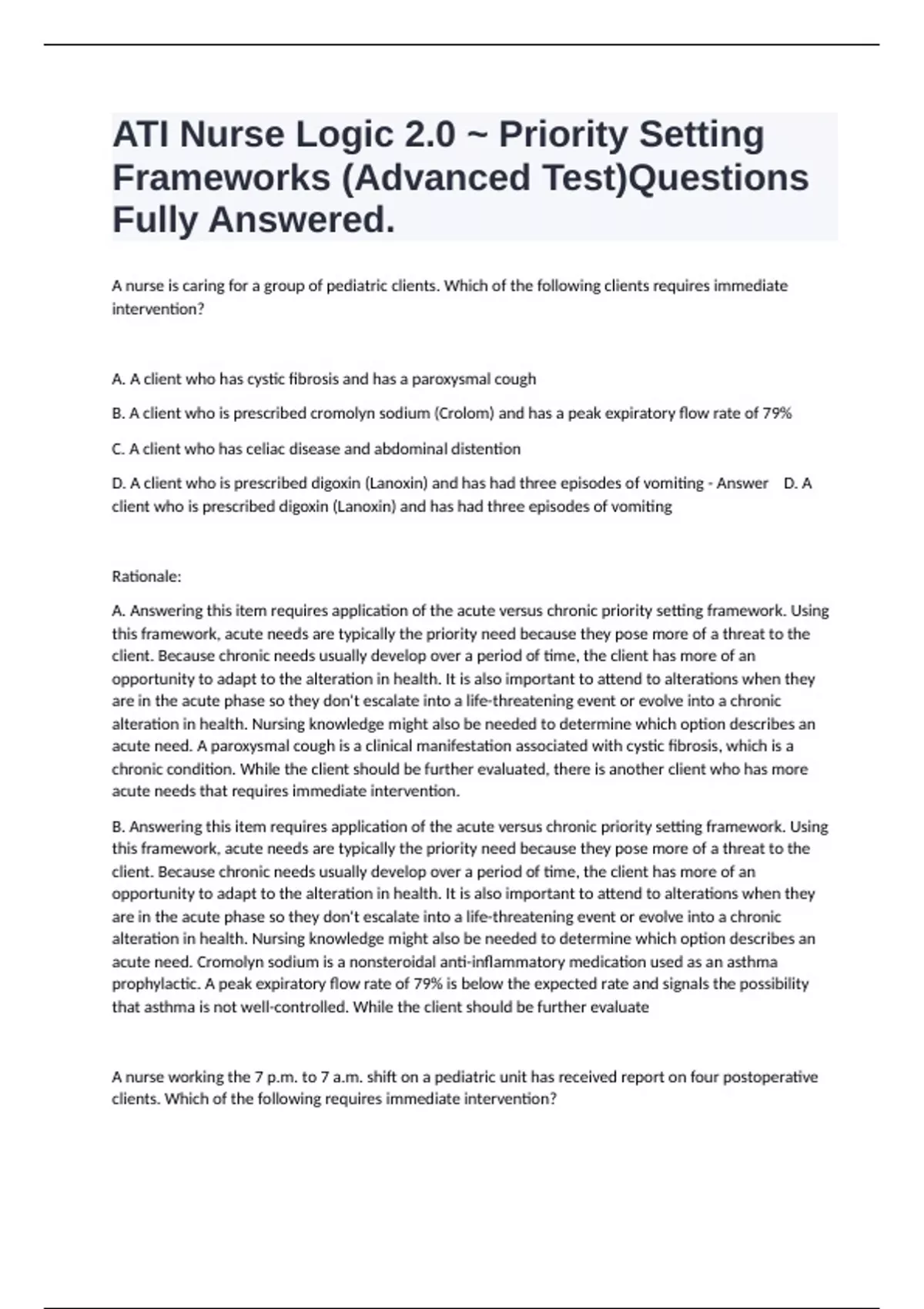 ATI Nurse Logic 2.0 ~ Priority Setting Frameworks (Advanced Test)Questions Fully Answered.

A nurse is caring for a group of pediatric clients. Which of the following clients requires immediate intervention?

A. A client who has cystic fibrosis and has a paroxysmal cough

B. A client who is prescribed cromolyn sodium (Crolom) and has a peak expiratory flow rate of 79%

C. A client who has celiac disease and abdominal distention

D. A client who is prescribed digoxin (Lanoxin) and has had three episodes of vomiting - Answer D. A client who is prescribed digoxin (Lanoxin) and has had three episodes of vomiting

Rationale:

A. Answering this item requires application of the acute versus chronic priority setting framework. Using this framework, acute needs are typically the priority need because they pose more of a threat to the client. Because chronic needs usually develop over a period of time, the client has more of an opportunity to adapt to the alteration in health. It is also important to attend to alterations when they are in the acute phase so they don't escalate into a life-threatening event or evolve into a chronic alteration in health. Nursing knowledge might also be needed to determine which option describes an acute need. A paroxysmal cough is a clinical manifestation associated with cystic fibrosis, which is a chronic condition. While the client should be further evaluated, there is another client who has more acute needs that requires immediate intervention.

B. Answering this item requires application of the acute versus chronic priority setting framework. Using this framework, acute needs are typically the priority need because they pose more of a threat to the client. Because chronic needs usually develop over a period of time, the client has more of an opportunity to adapt to the alteration in health. It is also important to attend to alterations when they are in the acute phase so they don't escalate into a life-threatening event or evolve into a chronic alteration in health. Nursing knowledge might also be needed to determine which option describes an acute need. Cromolyn sodium is a nonsteroidal anti-inflammatory medication used as an asthma prophylactic. A peak expiratory flow rate of 79% is below the expected rate and signals the possibility that asthma is not well-controlled. While the client should be further evaluate

A nurse working the 7 p.m. to 7 a.m. shift on a pediatric unit has received report on four postoperative clients. Which of the following requires immediate intervention?